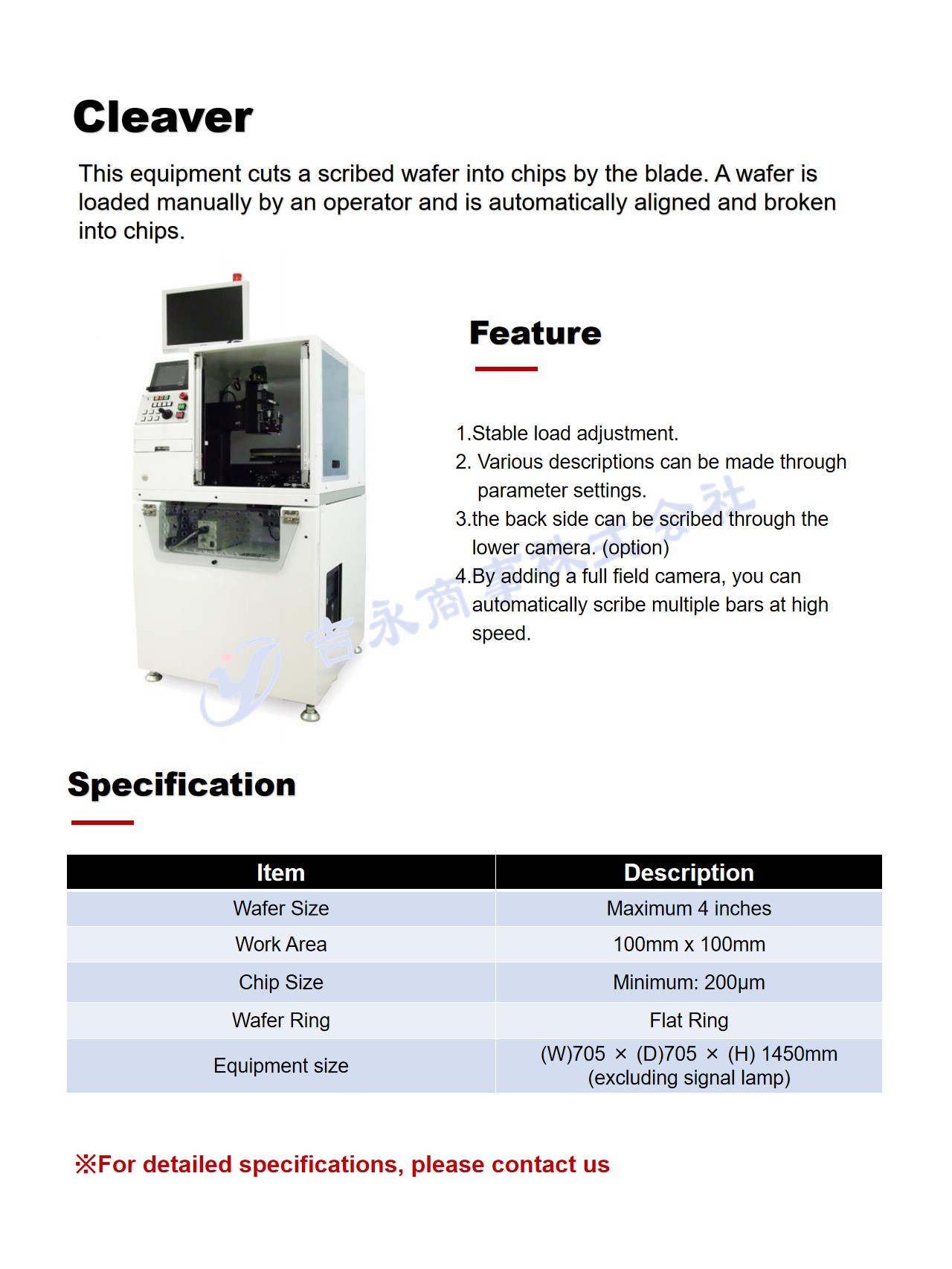 Cleaver

This equipment cuts a scribed wafer into chips by the blade. A wafer is loaded manually by an operator and is automatically aligned and broken into chips.

Feature

1.Stable load adjustment.
2. Various descriptions can be made through parameter settings.
3.the back side can be scribed through the lower camera. (option)
4.By adding a full field camera, you can automatically scribe multiple bars at high speed.

吉永商事株式会社

Specification

| Item | Description |
|---|---|
| Wafer Size | Maximum 4 inches |
| Work Area | 100mm x 100mm |
| Chip Size | Minimum: 200μm |
| Wafer Ring | Flat Ring |
| Equipment size | (W)705 × (D)705 × (H) 1450mm (excluding signal lamp) |

※For detailed specifications, please contact us